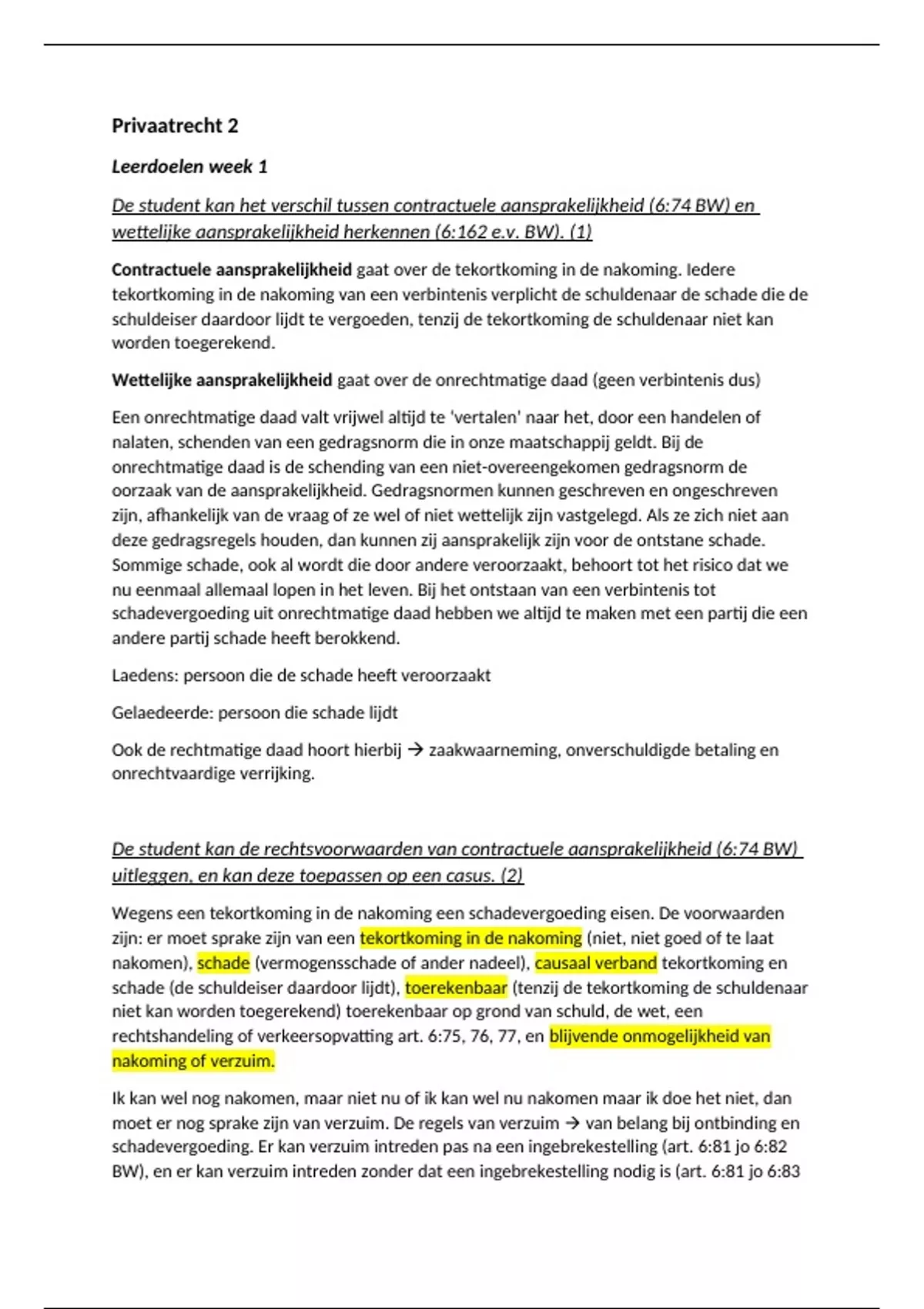 Privaatrecht 2

Leerdoelen week 1

De student kan het verschil tussen contractuele aansprakelijkheid (6:74 BW) en wettelijke aansprakelijkheid herkennen (6:162 e.v. BW). (1)

Contractuele aansprakelijkheid gaat over de tekortkoming in de nakoming. Iedere tekortkoming in de nakoming van een verbintenis verplicht de schuldenaar de schade die de schuldeiser daardoor lijdt te vergoeden, tenzij de tekortkoming de schuldenaar niet kan worden toegerekend.

Wettelijke aansprakelijkheid gaat over de onrechtmatige daad (geen verbintenis dus)

Een onrechtmatige daad valt vrijwel altijd te 'vertalen' naar het, door een handelen of nalaten, schenden van een gedragsnorm die in onze maatschappij geldt. Bij de onrechtmatige daad is de schending van een niet-overeengekomen gedragsnorm de oorzaak van de aansprakelijkheid. Gedragsnormen kunnen geschreven en ongeschreven zijn, afhankelijk van de vraag of ze wel of niet wettelijk zijn vastgelegd. Als ze zich niet aan deze gedragsregels houden, dan kunnen zij aansprakelijk zijn voor de ontstane schade. Sommige schade, ook al wordt die door andere veroorzaakt, behoort tot het risico dat we nu eenmaal allemaal lopen in het leven. Bij het ontstaan van een verbintenis tot schadevergoeding uit onrechtmatige daad hebben we altijd te maken met een partij die een andere partij schade heeft berokkend.

Laedens: persoon die de schade heeft veroorzaakt

Gelaedeerde: persoon die schade lijdt

Ook de rechtmatige daad hoort hierbij → zaakwaarneming, onverschuldigde betaling en onrechtvaardige verrijking.

De student kan de rechtsvoorwaarden van contractuele aansprakelijkheid (6:74 BW) uitleggen, en kan deze toepassen op een casus. (2)

Wegens een tekortkoming in de nakoming een schadevergoeding eisen. De voorwaarden zijn: er moet sprake zijn van een tekortkoming in de nakoming (niet, niet goed of te laat nakomen), schade (vermogensschade of ander nadeel), causaal verband tekortkoming en schade (de schuldeiser daardoor lijdt), toerekenbaar (tenzij de tekortkoming de schuldenaar niet kan worden toegerekend) toerekenbaar op grond van schuld, de wet, een rechtshandeling of verkeersopvatting art. 6:75, 76, 77, en blijvende onmogelijkheid van nakoming of verzuim.

Ik kan wel nog nakomen, maar niet nu of ik kan wel nu nakomen maar ik doe het niet, dan moet er nog sprake zijn van verzuim. De regels van verzuim → van belang bij ontbinding en schadevergoeding. Er kan verzuim intreden pas na een ingebrekestelling (art. 6:81 jo 6:82 BW), en er kan verzuim intreden zonder dat een ingebrekestelling nodig is (art. 6:81 jo 6:83